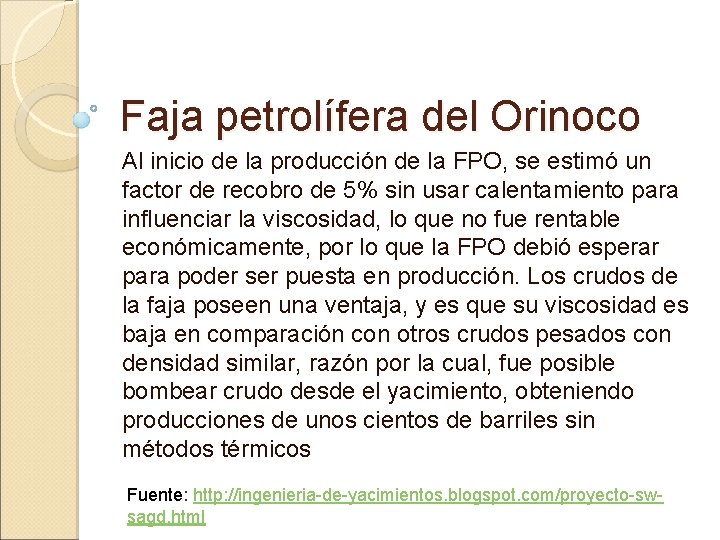 Faja petrolífera del Orinoco

Al inicio de la producción de la FPO, se estimó un factor de recobro de 5% sin usar calentamiento para influenciar la viscosidad, lo que no fue rentable económicamente, por lo que la FPO debió esperar para poder ser puesta en producción. Los crudos de la faja poseen una ventaja, y es que su viscosidad es baja en comparación con otros crudos pesados con densidad similar, razón por la cual, fue posible bombear crudo desde el yacimiento, obteniendo producciones de unos cientos de barriles sin métodos térmicos

Fuente: http://ingenieria-de-yacimientos.blogspot.com/proyecto-sw-sagd.html